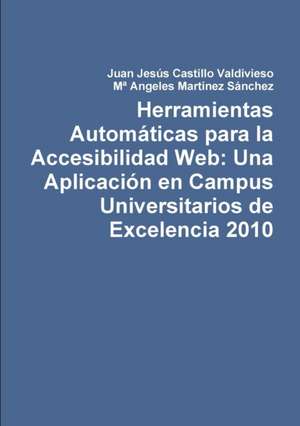 Juan Jesús Castillo Valdivieso
Mª Angeles Martinez Sánchez

Herramientas Automáticas para la Accesibilidad Web: Una Aplicación en Campus Universitarios de Excelencia 2010